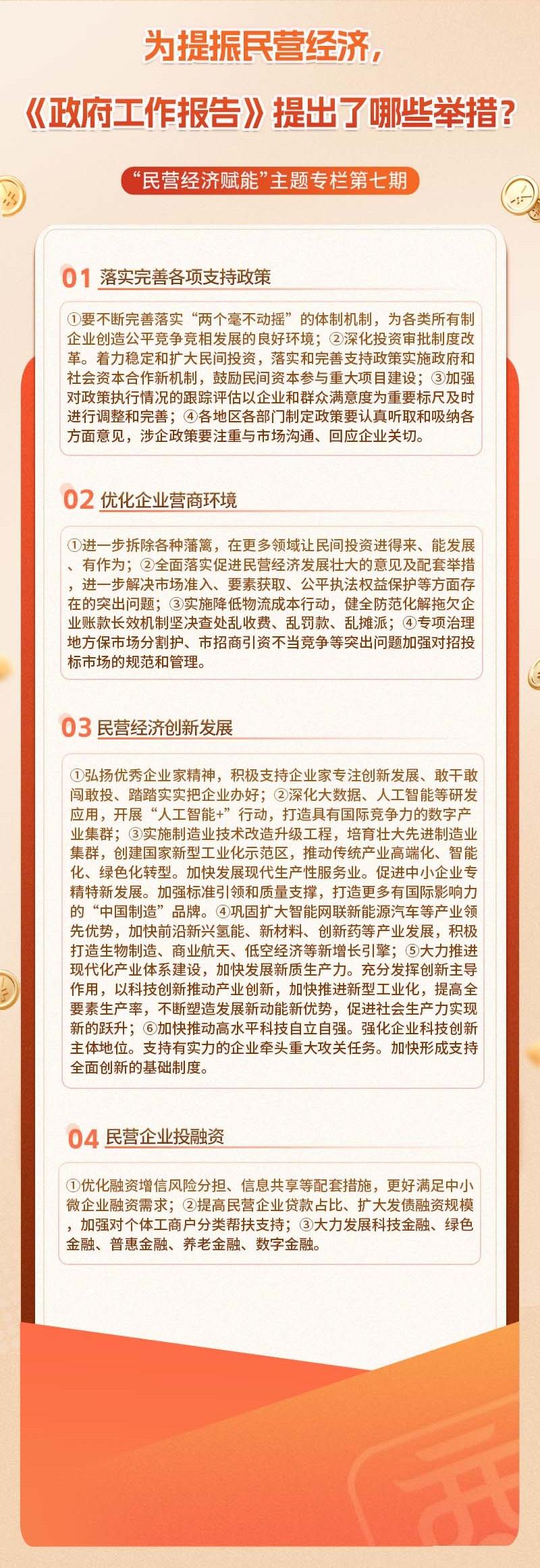 为提振民营经济，

《政府工作报告》提出了哪些举措？

“民营经济赋能”主题专栏第七期

01 落实完善各项支持政策

①要不断完善落实“两个毫不动摇”的体制机制，为各类所有制企业创造公平竞争竞相发展的良好环境；②深化投资审批制度改革。着力稳定和扩大民间投资，落实和完善支持政策实施政府和社会资本合作新机制，鼓励民间资本参与重大项目建设；③加强对政策执行情况的跟踪评估以企业和群众满意度为重要标尺及时进行调整和完善；④各地区各部门制定政策要认真听取和吸纳各方面意见，涉企政策要注重与市场沟通、回应企业关切。

02 优化企业营商环境

①进一步拆除各种藩篱，在更多领域让民间投资进得来、能发展、有作为；②全面落实促进民营经济发展壮大的意见及配套举措，进一步解决市场准入、要素获取、公平执法权益保护等方面存在的突出问题；③实施降低物流成本行动，健全防范化解拖欠企业账款长效机制坚决查处乱收费、乱罚款、乱摊派；④专项治理地方保市场分割护、市招商引资不当竞争等突出问题加强对招投标市场的规范和管理。

03 民营经济创新发展

①弘扬优秀企业家精神，积极支持企业家专注创新发展、敢干敢闯敢投、踏踏实实把企业办好；②深化大数据、人工智能等研发应用，开展“人工智能+”行动，打造具有国际竞争力的数字产业集群；③实施制造业技术改造升级工程，培育壮大先进制造业集群，创建国家新型工业化示范区，推动传统产业高端化、智能化、绿色化转型。加快发展现代生产性服务业。促进中小企业专精特新发展。加强标准引领和质量支撑，打造更多有国际影响力的“中国制造”品牌。④巩固扩大智能网联新能源汽车等产业领先优势，加快前沿新兴氢能、新材料、创新药等产业发展，积极打造生物制造、商业航天、低空经济等新增长引擎；⑤大力推进现代化产业体系建设，加快发展新质生产力。充分发挥创新主导作用，以科技创新推动产业创新，加快推进新型工业化，提高全要素生产率，不断塑造发展新动能新优势，促进社会生产力实现新的跃升；⑥加快推动高水平科技自立自强。强化企业科技创新主体地位。支持有实力的企业牵头重大攻关任务。加快形成支持全面创新的基础制度。

04 民营企业投融资

①优化融资增信风险分担、信息共享等配套措施，更好满足中小微企业融资需求；②提高民营企业贷款占比、扩大发债融资规模，加强对个体工商户分类帮扶支持；③大力发展科技金融、绿色金融、普惠金融、养老金融、数字金融。